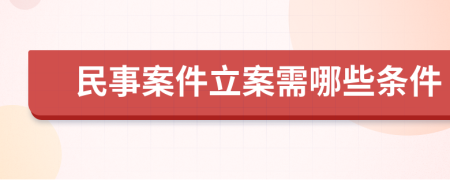 民事案件立案需哪些条件